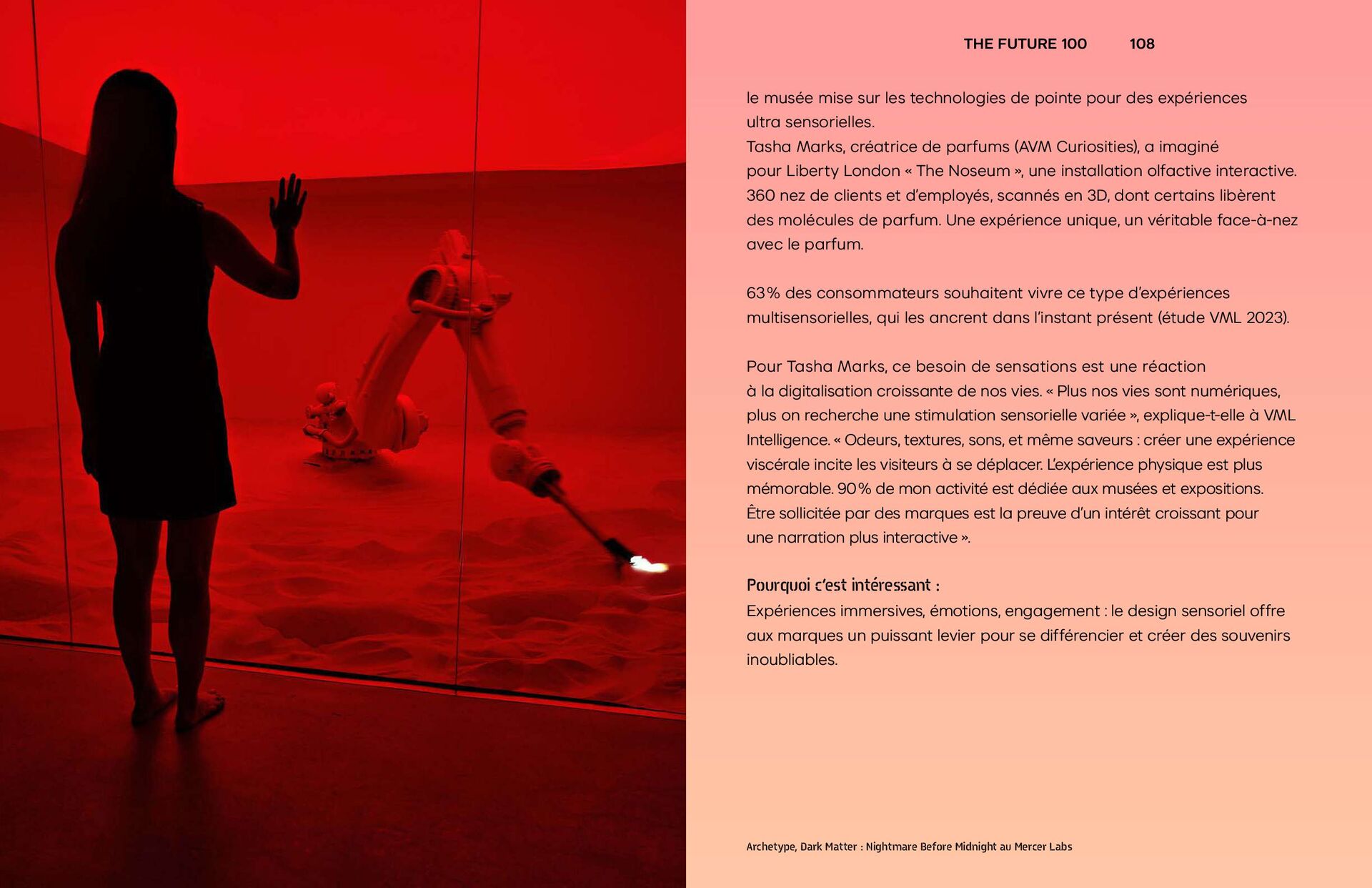 THE FUTURE 100 108

le musée mise sur les technologies de pointe pour des expériences ultra sensorielles.
Tasha Marks, créatrice de parfums (AVM Curiosities), a imaginé pour Liberty London « The Noseum », une installation olfactive interactive. 360 nez de clients et d'employés, scannés en 3D, dont certains libèrent des molécules de parfum. Une expérience unique, un véritable face-à-nez avec le parfum.

63% des consommateurs souhaitent vivre ce type d'expériences multisensorielles, qui les ancrent dans l'instant présent (étude VML 2023).

Pour Tasha Marks, ce besoin de sensations est une réaction à la digitalisation croissante de nos vies. « Plus nos vies sont numériques, plus on recherche une stimulation sensorielle variée », explique-t-elle à VML Intelligence. « Odeurs, textures, sons, et même saveurs : créer une expérience viscérale incite les visiteurs à se déplacer. L'expérience physique est plus mémorable. 90% de mon activité est dédiée aux musées et expositions. Être sollicitée par des marques est la preuve d'un intérêt croissant pour une narration plus interactive ».

Pourquoi c'est intéressant :
Expériences immersives, émotions, engagement : le design sensoriel offre aux marques un puissant levier pour se différencier et créer des souvenirs inoubliables.

Archetype, Dark Matter : Nightmare Before Midnight au Mercer Labs